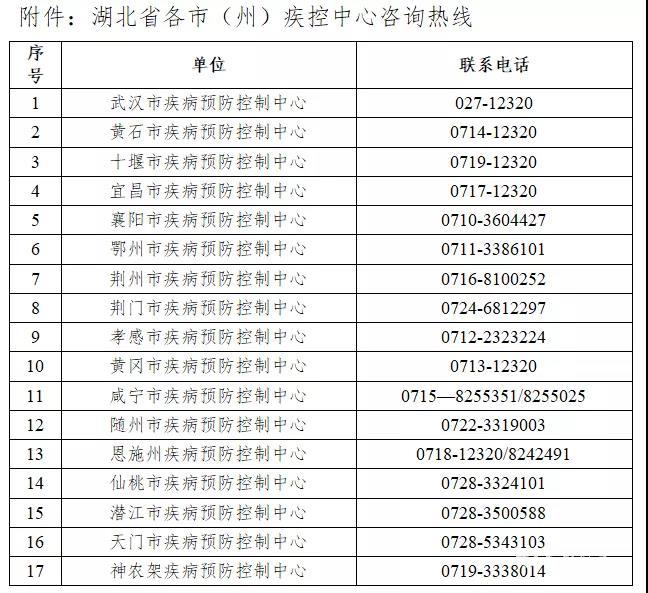 附件：湖北省各市（州）疾控中心咨询热线

| 序号 | 单位 | 联系电话 |
|---|---|---|
| 1 | 武汉市疾病预防控制中心 | 027-12320 |
| 2 | 黄石市疾病预防控制中心 | 0714-12320 |
| 3 | 十堰市疾病预防控制中心 | 0719-12320 |
| 4 | 宜昌市疾病预防控制中心 | 0717-12320 |
| 5 | 襄阳市疾病预防控制中心 | 0710-3604427 |
| 6 | 鄂州市疾病预防控制中心 | 0711-3386101 |
| 7 | 荆州市疾病预防控制中心 | 0716-8100252 |
| 8 | 荆门市疾病预防控制中心 | 0724-6812297 |
| 9 | 孝感市疾病预防控制中心 | 0712-2323224 |
| 10 | 黄冈市疾病预防控制中心 | 0713-12320 |
| 11 | 咸宁市疾病预防控制中心 | 0715—8255351/8255025 |
| 12 | 随州市疾病预防控制中心 | 0722-3319003 |
| 13 | 恩施州疾病预防控制中心 | 0718-12320/8242491 |
| 14 | 仙桃市疾病预防控制中心 | 0728-3324101 |
| 15 | 潜江市疾病预防控制中心 | 0728-3500588 |
| 16 | 天门市疾病预防控制中心 | 0728-5343103 |
| 17 | 神农架疾病预防控制中心 | 0719-3338014 |